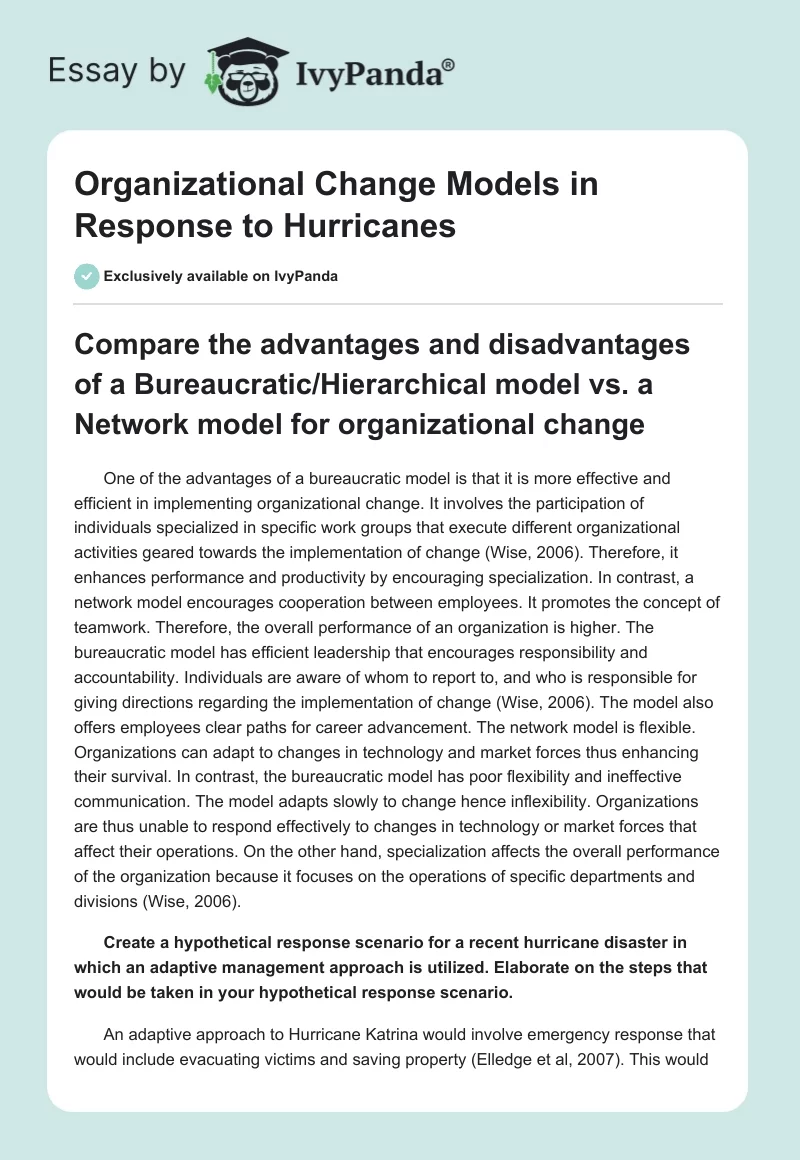 Essay by IvyPanda®

Organizational Change Models in Response to Hurricanes

Exclusively available on IvyPanda

Compare the advantages and disadvantages of a Bureaucratic/Hierarchical model vs. a Network model for organizational change

One of the advantages of a bureaucratic model is that it is more effective and efficient in implementing organizational change. It involves the participation of individuals specialized in specific work groups that execute different organizational activities geared towards the implementation of change (Wise, 2006). Therefore, it enhances performance and productivity by encouraging specialization. In contrast, a network model encourages cooperation between employees. It promotes the concept of teamwork. Therefore, the overall performance of an organization is higher. The bureaucratic model has efficient leadership that encourages responsibility and accountability. Individuals are aware of whom to report to, and who is responsible for giving directions regarding the implementation of change (Wise, 2006). The model also offers employees clear paths for career advancement. The network model is flexible. Organizations can adapt to changes in technology and market forces thus enhancing their survival. In contrast, the bureaucratic model has poor flexibility and ineffective communication. The model adapts slowly to change hence inflexibility. Organizations are thus unable to respond effectively to changes in technology or market forces that affect their operations. On the other hand, specialization affects the overall performance of the organization because it focuses on the operations of specific departments and divisions (Wise, 2006).

Create a hypothetical response scenario for a recent hurricane disaster in which an adaptive management approach is utilized. Elaborate on the steps that would be taken in your hypothetical response scenario.

An adaptive approach to Hurricane Katrina would involve emergency response that would include evacuating victims and saving property (Elledge et al, 2007). This would